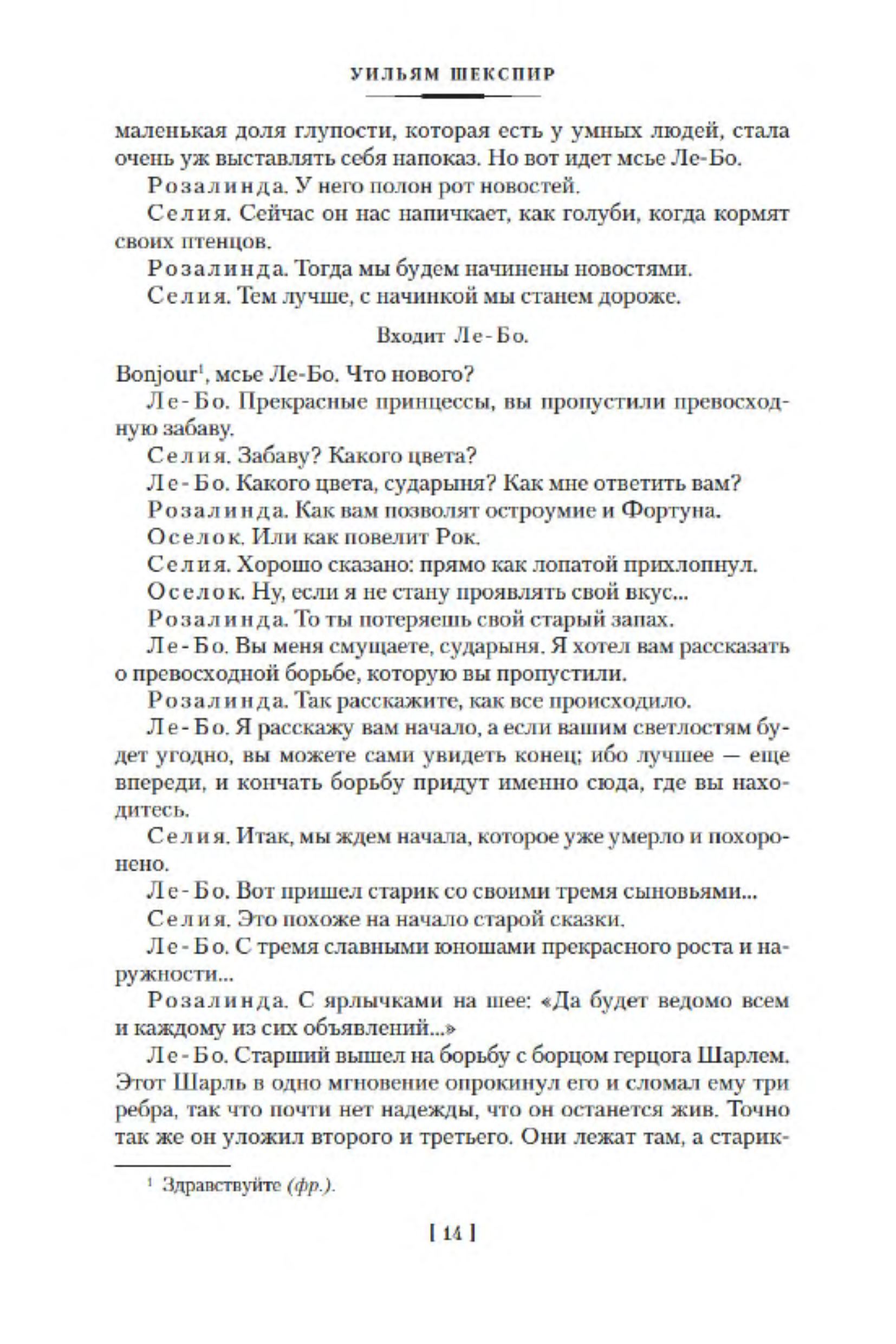 УИЛЬЯМ ШЕКСПИР

маленькая доля глупости, которая есть у умных людей, стала очень уж выставлять себя напоказ. Но вот идет мсье Ле-Бо.

Розалинда. У него полон рот новостей.

Селия. Сейчас он нас напичкает, как голуби, когда кормят своих птенцов.

Розалинда. Тогда мы будем начинены новостями.

Селия. Тем лучше, с начинкой мы станем дороже.

Входит Ле-Бо.

Bonjour$^1$, мсье Ле-Бо. Что нового?

Ле-Бо. Прекрасные принцессы, вы пропустили превосходную забаву.

Селия. Забаву? Какого цвета?

Ле-Бо. Какого цвета, сударыня? Как мне ответить вам?

Розалинда. Как вам позволят остроумие и Фортуна.

Оселок. Или как повелит Рок.

Селия. Хорошо сказано: прямо как лопатой прихлопнул.

Оселок. Ну, если я не стану проявлять свой вкус...

Розалинда. То ты потеряешь свой старый запах.

Ле-Бо. Вы меня смущаете, сударыня. Я хотел вам рассказать о превосходной борьбе, которую вы пропустили.

Розалинда. Так расскажите, как все происходило.

Ле-Бо. Я расскажу вам начало, а если вашим светлостям будет угодно, вы можете сами увидеть конец; ибо лучшее — еще впереди, и кончать борьбу придут именно сюда, где вы находитесь.

Селия. Итак, мы ждем начала, которое уже умерло и похоронено.

Ле-Бо. Вот пришел старик со своими тремя сыновьями...

Селия. Это похоже на начало старой сказки.

Ле-Бо. С тремя славными юношами прекрасного роста и наружности...

Розалинда. С ярлычками на шее: «Да будет ведомо всем и каждому из сих объявлений...»

Ле-Бо. Старший вышел на борьбу с борцом герцога Шарлем. Этот Шарль в одно мгновение опрокинул его и сломал ему три ребра, так что почти нет надежды, что он останется жив. Точно так же он уложил второго и третьего. Они лежат там, а старик-

$^1$ Здравствуйте (фр.).

[ 14 ]